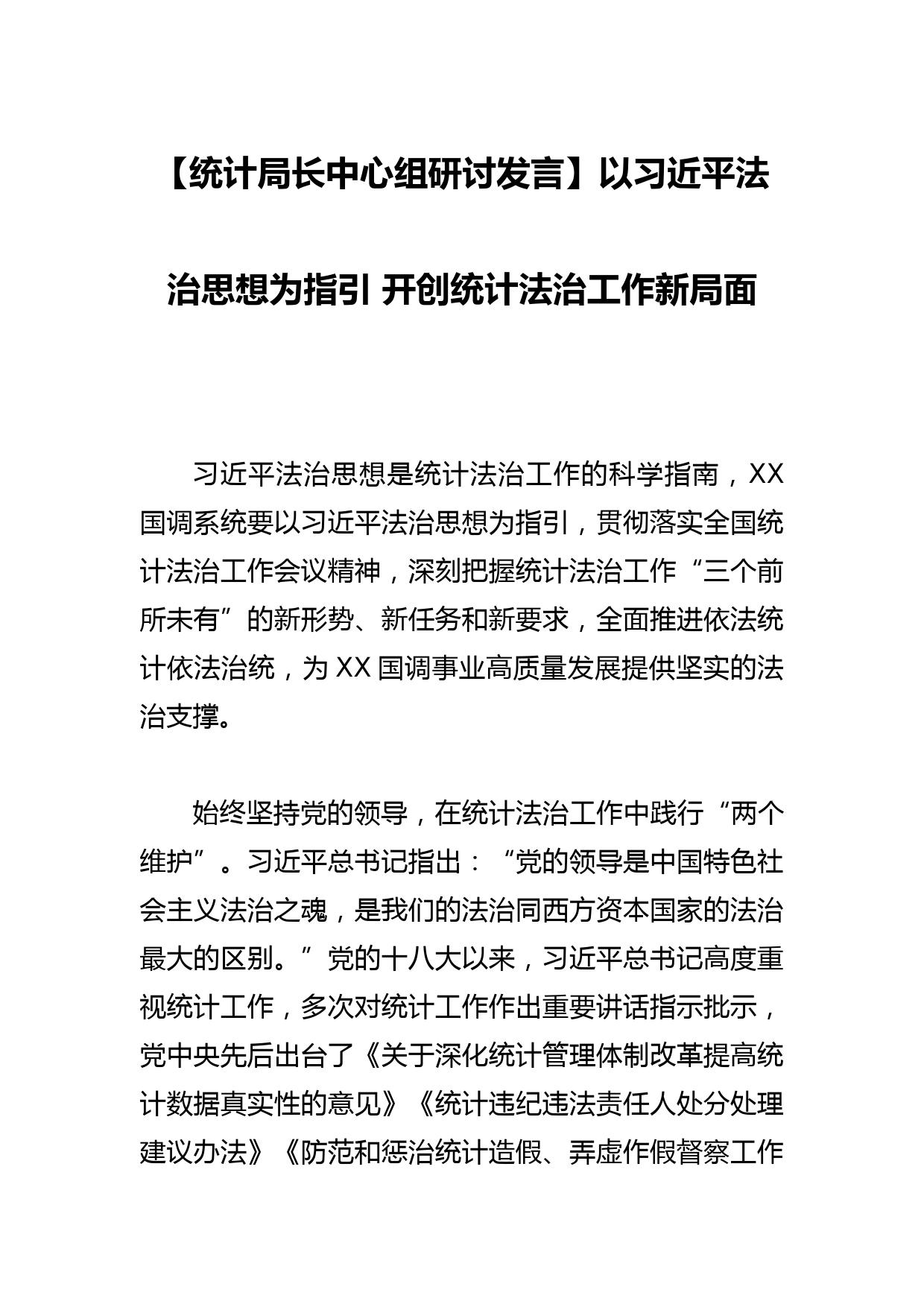 【统计局长中心组研讨发言】以习近平法治思想为指引 开创统计法治工作新局面

习近平法治思想是统计法治工作的科学指南，XX国调系统要以习近平法治思想为指引，贯彻落实全国统计法治工作会议精神，深刻把握统计法治工作“三个前所未有”的新形势、新任务和新要求，全面推进依法统计依法治统，为XX国调事业高质量发展提供坚实的法治支撑。

始终坚持党的领导，在统计法治工作中践行“两个维护”。习近平总书记指出：“党的领导是中国特色社会主义法治之魂，是我们的法治同西方资本国家的法治最大的区别。”党的十八大以来，习近平总书记高度重视统计工作，多次对统计工作作出重要讲话指示批示，党中央先后出台了《关于深化统计管理体制改革提高统计数据真实性的意见》《统计违纪违法责任人处分处理建议办法》《防范和惩治统计造假、弄虚作假督察工作